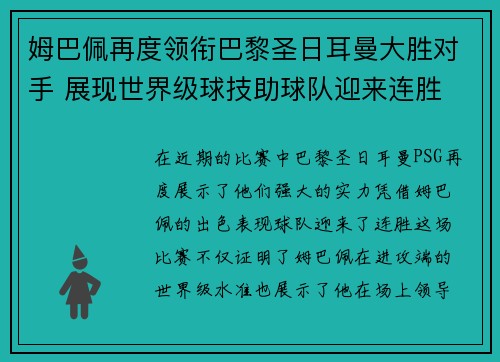 姆巴佩再度领衔巴黎圣日耳曼大胜对手 展现世界级球技助球队迎来连胜

在近期的比赛中巴黎圣日耳曼PSG再度展示了他们强大的实力凭借姆巴佩的出色表现球队迎来了连胜这场比赛不仅证明了姆巴佩在进攻端的世界级水准也展示了他在场上领导